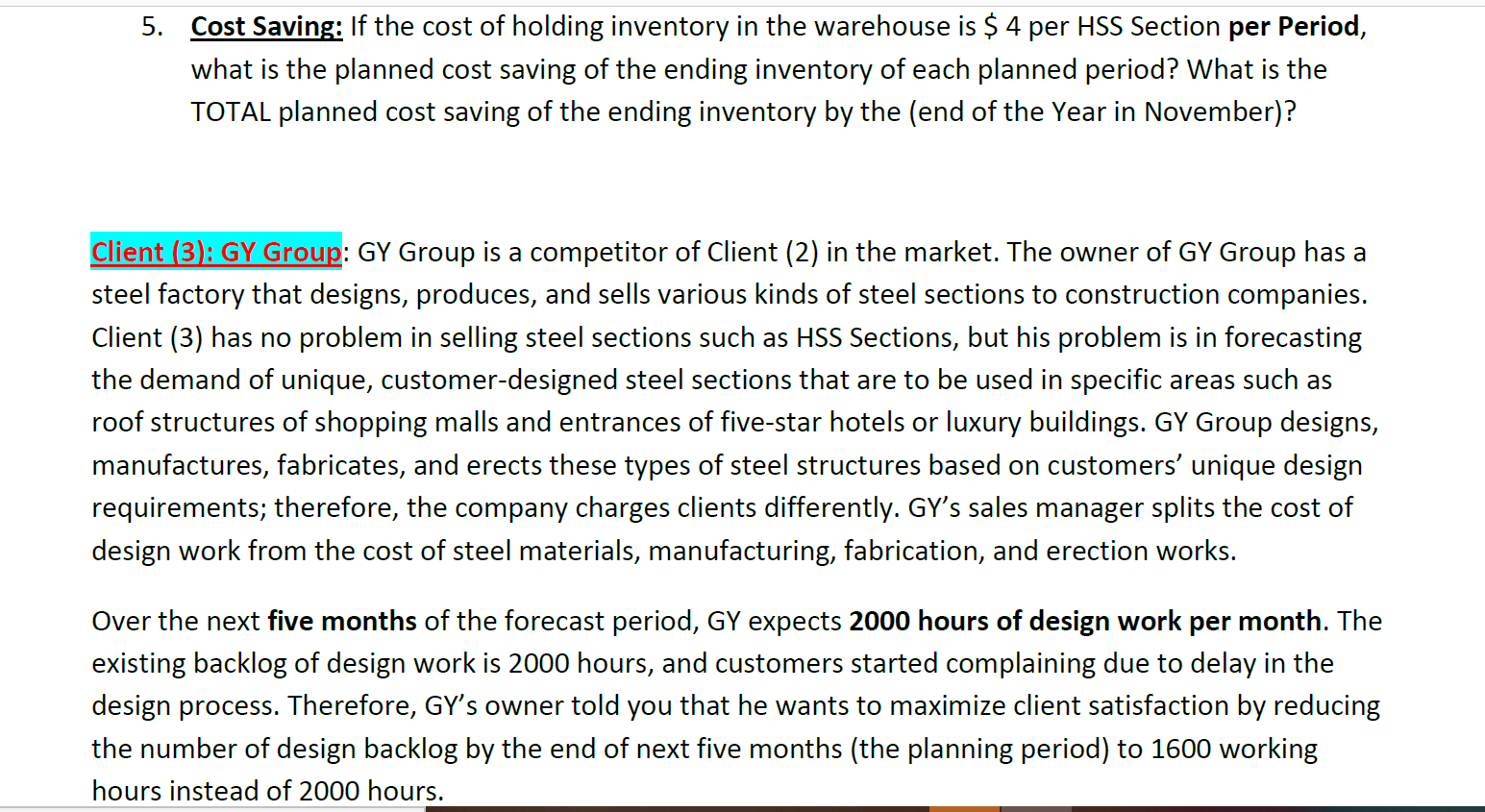 5. Cost Saving: If the cost of holding inventory in the warehouse is $ 4 per HSS Section per Period, what is the planned cost saving of the ending inventory of each planned period? What is the TOTAL planned cost saving of the ending inventory by the (end of the Year in November)?

Client (3): GY Group: GY Group is a competitor of Client (2) in the market. The owner of GY Group has a steel factory that designs, produces, and sells various kinds of steel sections to construction companies. Client (3) has no problem in selling steel sections such as HSS Sections, but his problem is in forecasting the demand of unique, customer-designed steel sections that are to be used in specific areas such as roof structures of shopping malls and entrances of five-star hotels or luxury buildings. GY Group designs, manufactures, fabricates, and erects these types of steel structures based on customers' unique design requirements; therefore, the company charges clients differently. GY's sales manager splits the cost of design work from the cost of steel materials, manufacturing, fabrication, and erection works.

Over the next five months of the forecast period, GY expects 2000 hours of design work per month. The existing backlog of design work is 2000 hours, and customers started complaining due to delay in the design process. Therefore, GY's owner told you that he wants to maximize client satisfaction by reducing the number of design backlog by the end of next five months (the planning period) to 1600 working hours instead of 2000 hours.